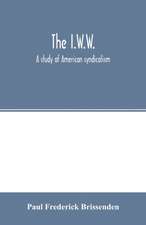 The I.W.W.

A study of American syndicalism

Paul Frederick Brissenden